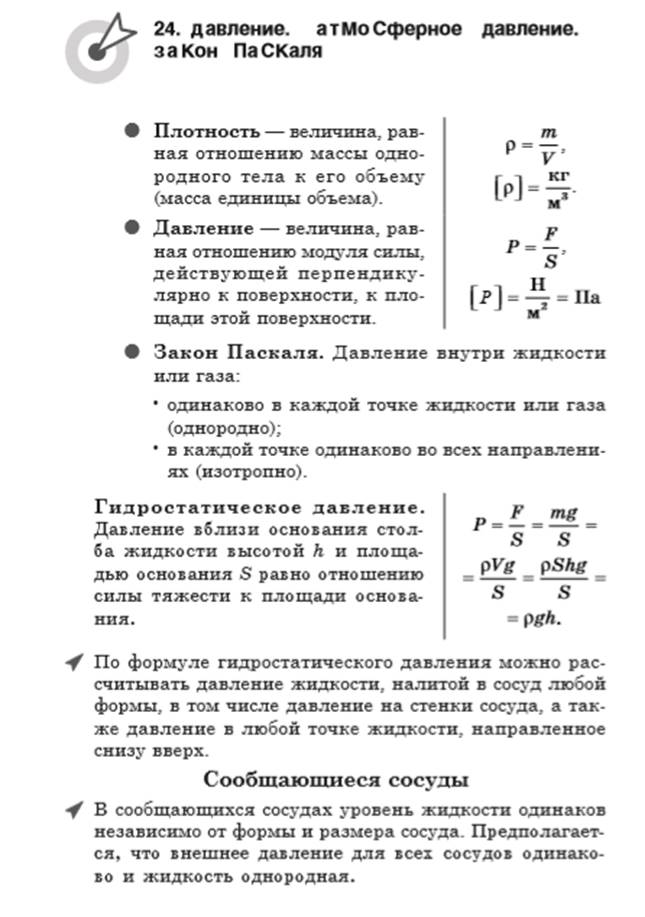 24. давление. атМоСферное давление. заКон ПаСКаля

Плотность — величина, равная отношению массы однородного тела к его объему (масса единицы объема).

$\rho = \frac{m}{V}$,
$[\rho] = \frac{кг}{м^3}$.

Давление — величина, равная отношению модуля силы, действующей перпендикулярно к поверхности, к площади этой поверхности.

$P = \frac{F}{S}$,
$[P] = \frac{Н}{м^2} = Па$

Закон Паскаля. Давление внутри жидкости или газа:
• одинаково в каждой точке жидкости или газа (однородно);
• в каждой точке одинаково во всех направлениях (изотропно).

Гидростатическое давление. Давление вблизи основания столба жидкости высотой $h$ и площадью основания $S$ равно отношению силы тяжести к площади основания.

$P = \frac{F}{S} = \frac{mg}{S} = \frac{\rho Vg}{S} = \frac{\rho Shg}{S} = \rho gh.$

По формуле гидростатического давления можно рассчитывать давление жидкости, налитой в сосуд любой формы, в том числе давление на стенки сосуда, а также давление в любой точке жидкости, направленное снизу вверх.

Сообщающиеся сосуды

В сообщающихся сосудах уровень жидкости одинаков независимо от формы и размера сосуда. Предполагается, что внешнее давление для всех сосудов одинаково и жидкость однородная.